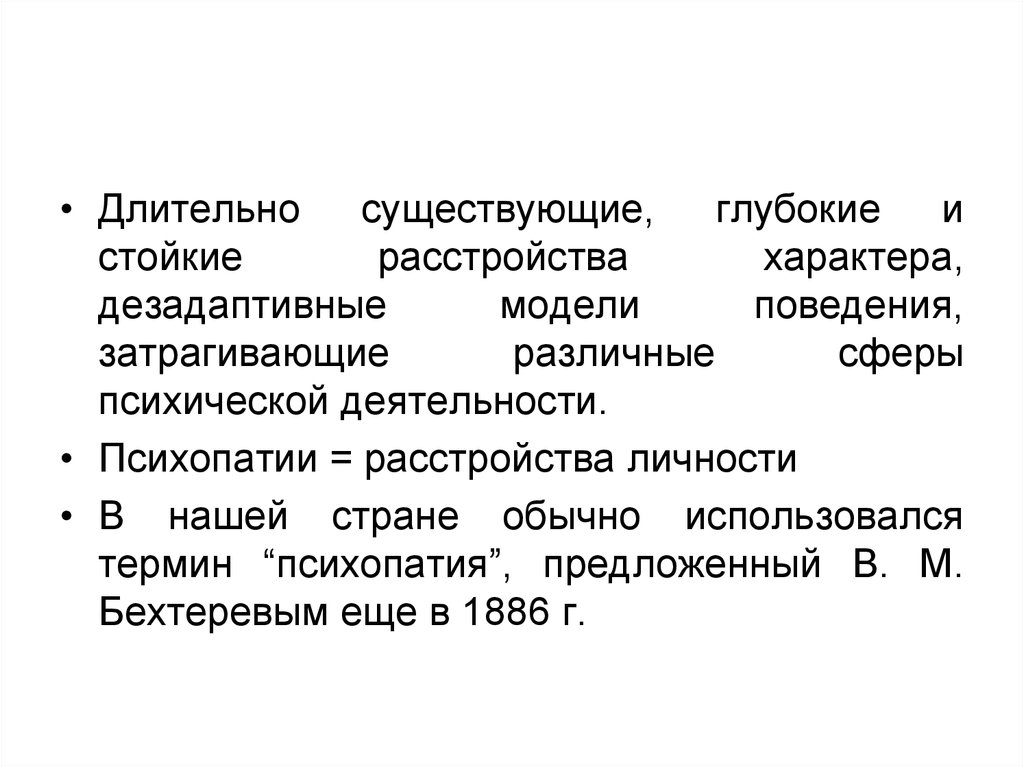 • Длительно существующие, глубокие и стойкие расстройства характера, дезадаптивные модели поведения, затрагивающие различные сферы психической деятельности.

• Психопатии = расстройства личности

• В нашей стране обычно использовался термин “психопатия”, предложенный В. М. Бехтеревым еще в 1886 г.